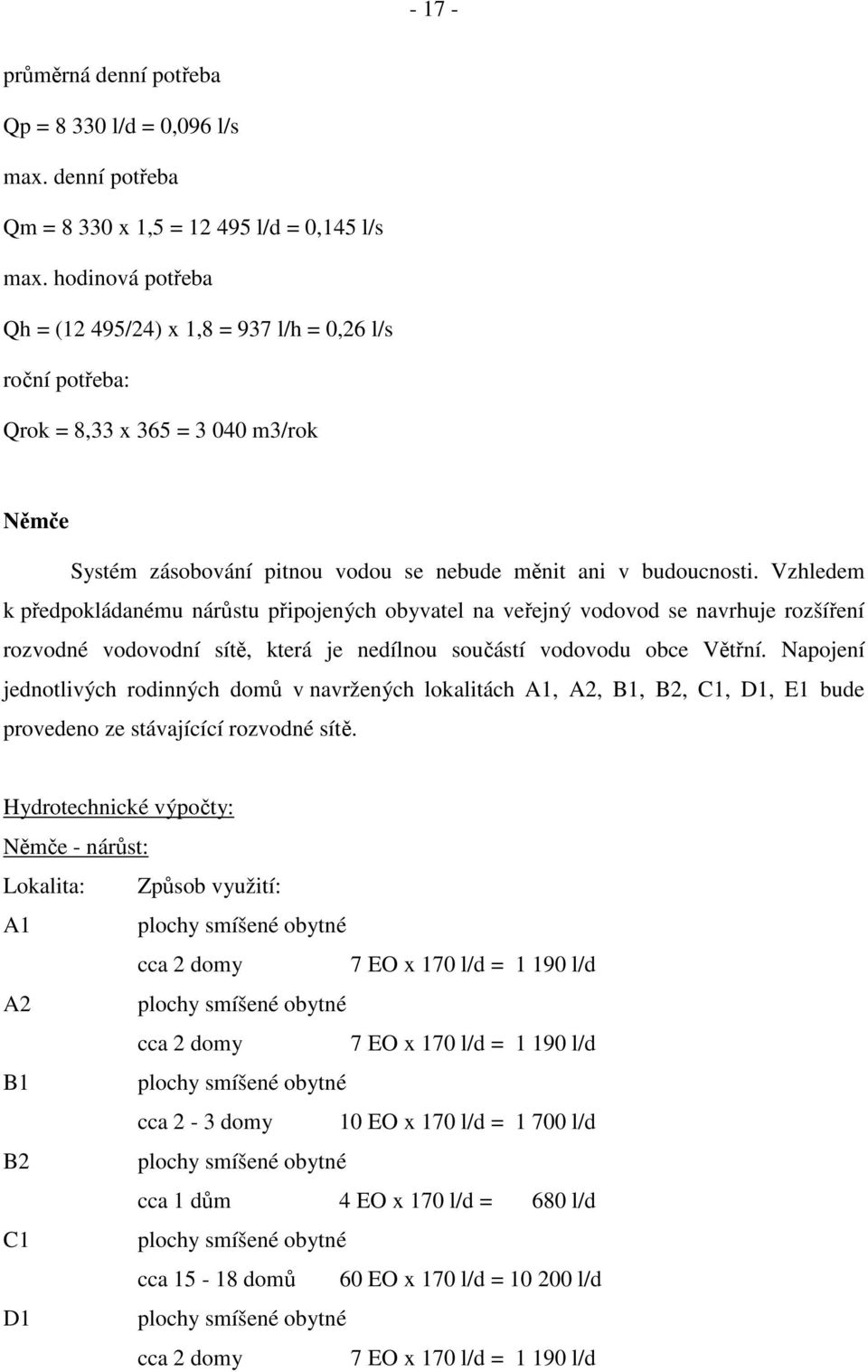 - 17 -

průměrná denní potřeba

Qp = 8 330 l/d = 0,096 l/s

max. denní potřeba

Qm = 8 330 x 1,5 = 12 495 l/d = 0,145 l/s

max. hodinová potřeba

Qh = (12 495/24) x 1,8 = 937 l/h = 0,26 l/s

roční potřeba:

Qrok = 8,33 x 365 = 3 040 m3/rok

Němče

Systém zásobování pitnou vodou se nebude měnit ani v budoucnosti. Vzhledem k předpokládanému nárůstu připojených obyvatel na veřejný vodovod se navrhuje rozšíření rozvodné vodovodní sítě, která je nedílnou součástí vodovodu obce Větřní. Napojení jednotlivých rodinných domů v navržených lokalitách A1, A2, B1, B2, C1, D1, E1 bude provedeno ze stávajícící rozvodné sítě.

Hydrotechnické výpočty:

Němče - nárůst:

Lokalita: Způsob využití:

A1 plochy smíšené obytné

cca 2 domy 7 EO x 170 l/d = 1 190 l/d

A2 plochy smíšené obytné

cca 2 domy 7 EO x 170 l/d = 1 190 l/d

B1 plochy smíšené obytné

cca 2 - 3 domy 10 EO x 170 l/d = 1 700 l/d

B2 plochy smíšené obytné

cca 1 dům 4 EO x 170 l/d = 680 l/d

C1 plochy smíšené obytné

cca 15 - 18 domů 60 EO x 170 l/d = 10 200 l/d

D1 plochy smíšené obytné

cca 2 domy 7 EO x 170 l/d = 1 190 l/d